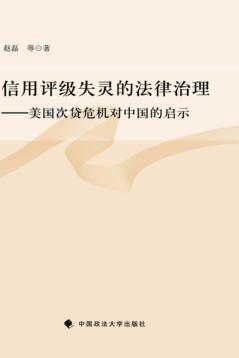 赵磊 等◎著

信用评级失灵的法律治理
——美国次贷危机对中国的启示

中国政法大学出版社